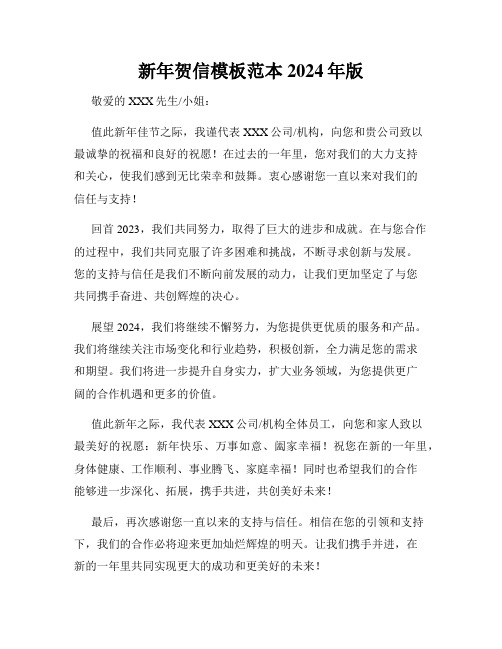 新年贺信模板范本 2024 年版

敬爱的 XXX 先生/小姐：

值此新年佳节之际，我谨代表 XXX 公司/机构，向您和贵公司致以最诚挚的祝福和良好的祝愿！在过去的一年里，您对我们的大力支持和关心，使我们感到无比荣幸和鼓舞。衷心感谢您一直以来对我们的信任与支持！

回首 2023，我们共同努力，取得了巨大的进步和成就。在与您合作的过程中，我们共同克服了许多困难和挑战，不断寻求创新与发展。您的支持与信任是我们不断向前发展的动力，让我们更加坚定了与您共同携手奋进、共创辉煌的决心。

展望 2024，我们将继续不懈努力，为您提供更优质的服务和产品。我们将继续关注市场变化和行业趋势，积极创新，全力满足您的需求和期望。我们将进一步提升自身实力，扩大业务领域，为您提供更广阔的合作机遇和更多的价值。

值此新年之际，我代表 XXX 公司/机构全体员工，向您和家人致以最美好的祝愿：新年快乐、万事如意、阖家幸福！祝您在新的一年里，身体健康、工作顺利、事业腾飞、家庭幸福！同时也希望我们的合作能够进一步深化、拓展，携手共进，共创美好未来！

最后，再次感谢您一直以来的支持与信任。相信在您的引领和支持下，我们的合作必将迎来更加灿烂辉煌的明天。让我们携手并进，在新的一年里共同实现更大的成功和更美好的未来！